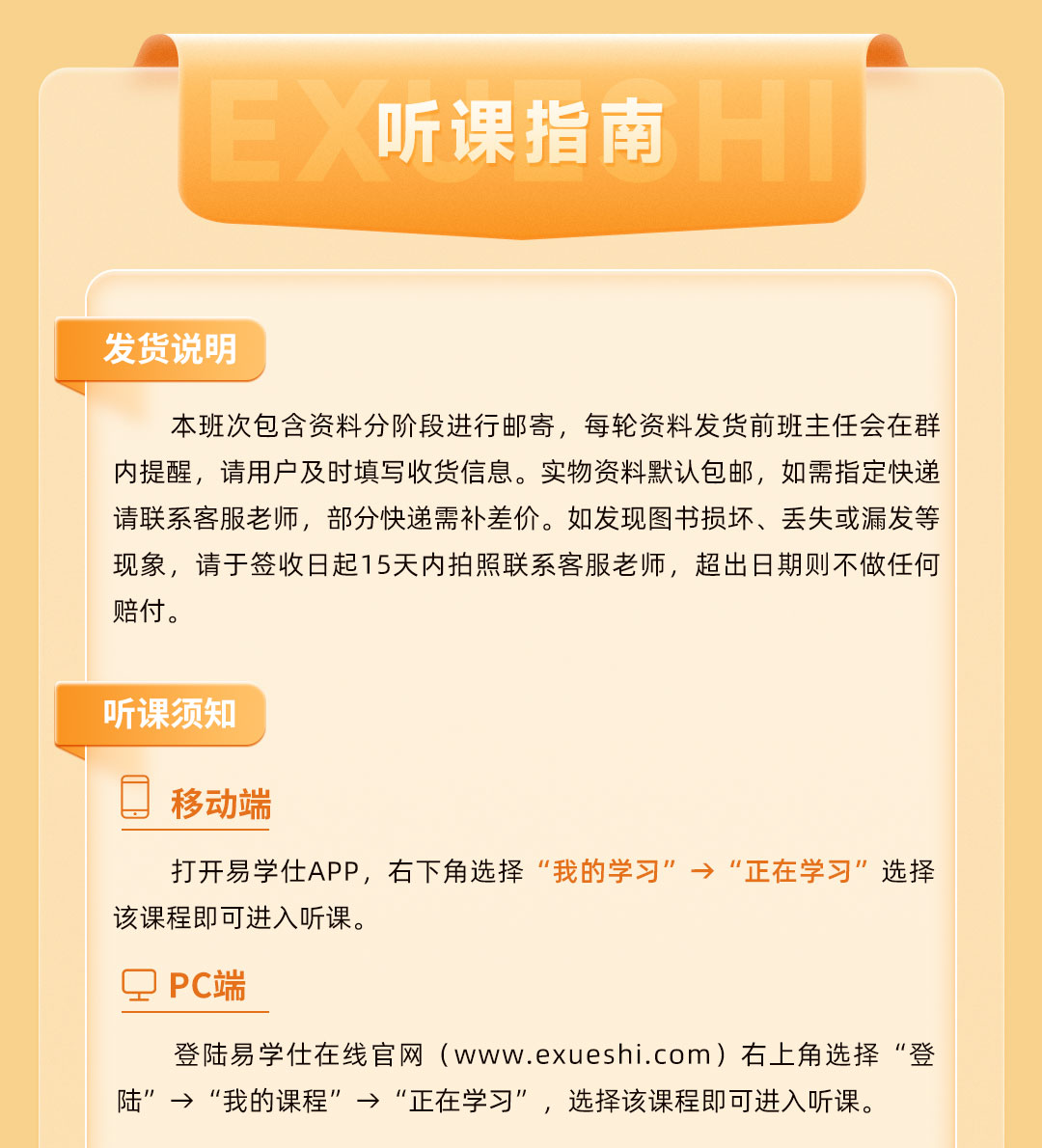 听课指南

发货说明

本班次包含资料分阶段进行邮寄，每轮资料发货前班主任会在群内提醒，请用户及时填写收货信息。实物资料默认包邮，如需指定快递请联系客服老师，部分快递需补差价。如发现图书损坏、丢失或漏发等现象，请于签收日起15天内拍照联系客服老师，超出日期则不做任何赔付。

听课须知

移动端

打开易学仕APP，右下角选择“我的学习”→“正在学习”选择该课程即可进入听课。

PC端

登陆易学仕在线官网（www.exueshi.com）右上角选择“登陆”→“我的课程”→“正在学习”，选择该课程即可进入听课。

EXUESHI